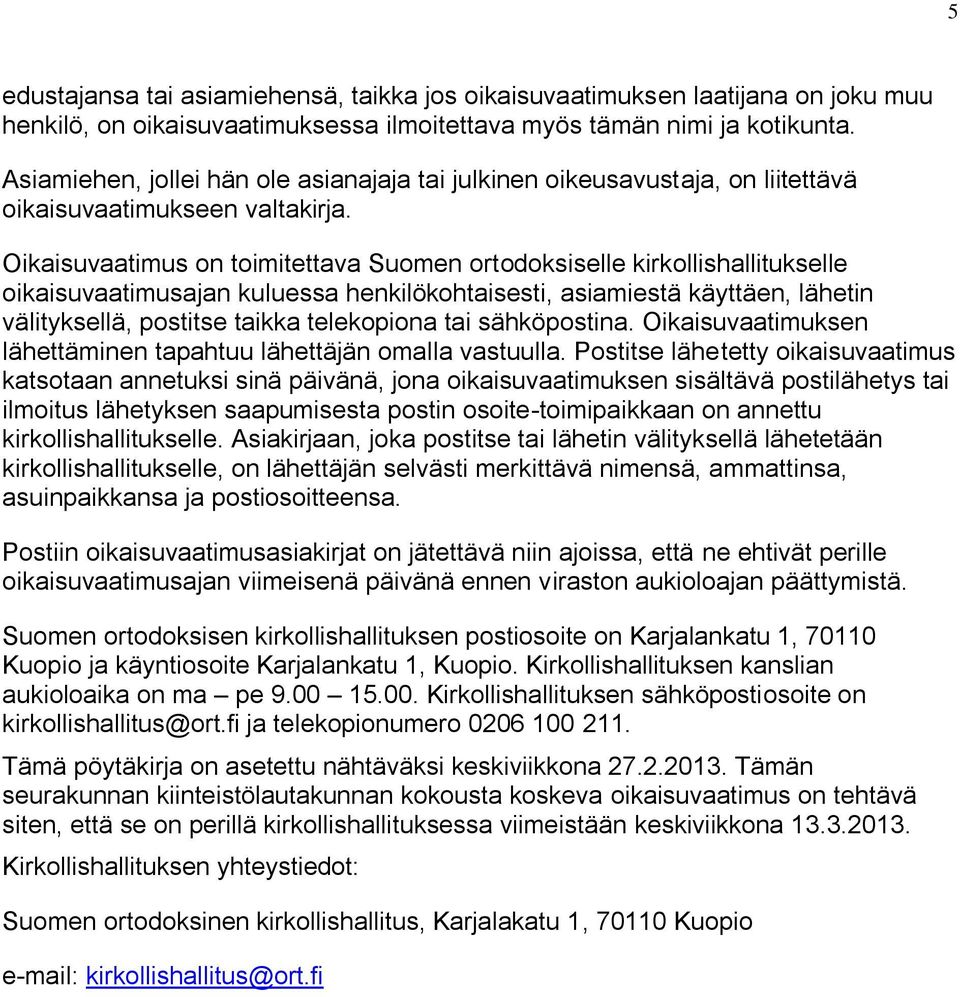 5

edustajansa tai asiamiehensä, taikka jos oikaisuvaatimuksen laatijana on joku muu henkilö, on oikaisuvaatimuksessa ilmoitettava myös tämän nimi ja kotikunta. Asiamiehen, jollei hän ole asianajaja tai julkinen oikeusavustaja, on liitettävä oikaisuvaatimukseen valtakirja.

Oikaisuvaatimus on toimitettava Suomen ortodoksiselle kirkollishallitukselle oikaisuvaatimusajan kuluessa henkilökohtaisesti, asiamiestä käyttäen, lähetin välityksellä, postitse taikka telekopiona tai sähköpostina. Oikaisuvaatimuksen lähettäminen tapahtuu lähettäjän omalla vastuulla. Postitse lähetetty oikaisuvaatimus katsotaan annetuksi sinä päivänä, jona oikaisuvaatimuksen sisältävä postilähetys tai ilmoitus lähetyksen saapumisesta postin osoite-toimipaikkaan on annettu kirkollishallitukselle. Asiakirjaan, joka postitse tai lähetin välityksellä lähetetään kirkollishallitukselle, on lähettäjän selvästi merkittävä nimensä, ammattinsa, asuinpaikkansa ja postiosoitteensa.

Postiin oikaisuvaatimusasiakirjat on jätettävä niin ajoissa, että ne ehtivät perille oikaisuvaatimusajan viimeisenä päivänä ennen viraston aukioloajan päättymistä.

Suomen ortodoksisen kirkollishallituksen postiosoite on Karjalankatu 1, 70110 Kuopio ja käyntiosoite Karjalankatu 1, Kuopio. Kirkollishallituksen kanslian aukioloaika on ma – pe 9.00 – 15.00. Kirkollishallituksen sähköpostiosoite on kirkollishallitus@ort.fi ja telekopionumero 0206 100 211.

Tämä pöytäkirja on asetettu nähtäväksi keskiviikkona 27.2.2013. Tämän seurakunnan kiinteistölautakunnan kokousta koskeva oikaisuvaatimus on tehtävä siten, että se on perillä kirkollishallituksessa viimeistään keskiviikkona 13.3.2013.

Kirkollishallituksen yhteystiedot:

Suomen ortodoksinen kirkollishallitus, Karjalakatu 1, 70110 Kuopio

e-mail: kirkollishallitus@ort.fi